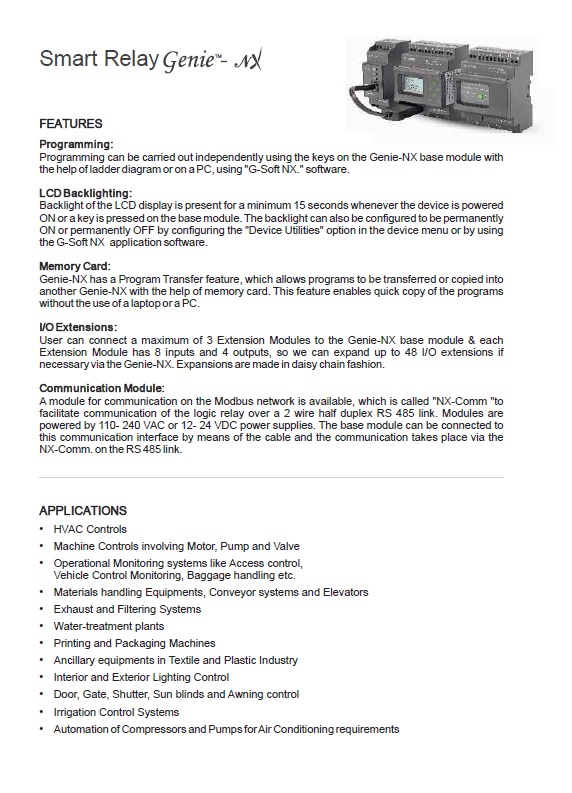 Smart Relay Genie™- NX

FEATURES

Programming:
Programming can be carried out independently using the keys on the Genie-NX base module with the help of ladder diagram or on a PC, using "G-Soft NX." software.

LCD Backlighting:
Backlight of the LCD display is present for a minimum 15 seconds whenever the device is powered ON or a key is pressed on the base module. The backlight can also be configured to be permanently ON or permanently OFF by configuring the "Device Utilities" option in the device menu or by using the G-Soft NX application software.

Memory Card:
Genie-NX has a Program Transfer feature, which allows programs to be transferred or copied into another Genie-NX with the help of memory card. This feature enables quick copy of the programs without the use of a laptop or a PC.

I/O Extensions:
User can connect a maximum of 3 Extension Modules to the Genie-NX base module & each Extension Module has 8 inputs and 4 outputs, so we can expand up to 48 I/O extensions if necessary via the Genie-NX. Expansions are made in daisy chain fashion.

Communication Module:
A module for communication on the Modbus network is available, which is called "NX-Comm "to facilitate communication of the logic relay over a 2 wire half duplex RS 485 link. Modules are powered by 110- 240 VAC or 12- 24 VDC power supplies. The base module can be connected to this communication interface by means of the cable and the communication takes place via the NX-Comm. on the RS 485 link.

APPLICATIONS
• HVAC Controls
• Machine Controls involving Motor, Pump and Valve
• Operational Monitoring systems like Access control, Vehicle Control Monitoring, Baggage handling etc.
• Materials handling Equipments, Conveyor systems and Elevators
• Exhaust and Filtering Systems
• Water-treatment plants
• Printing and Packaging Machines
• Ancillary equipments in Textile and Plastic Industry
• Interior and Exterior Lighting Control
• Door, Gate, Shutter, Sun blinds and Awning control
• Irrigation Control Systems
• Automation of Compressors and Pumps for Air Conditioning requirements